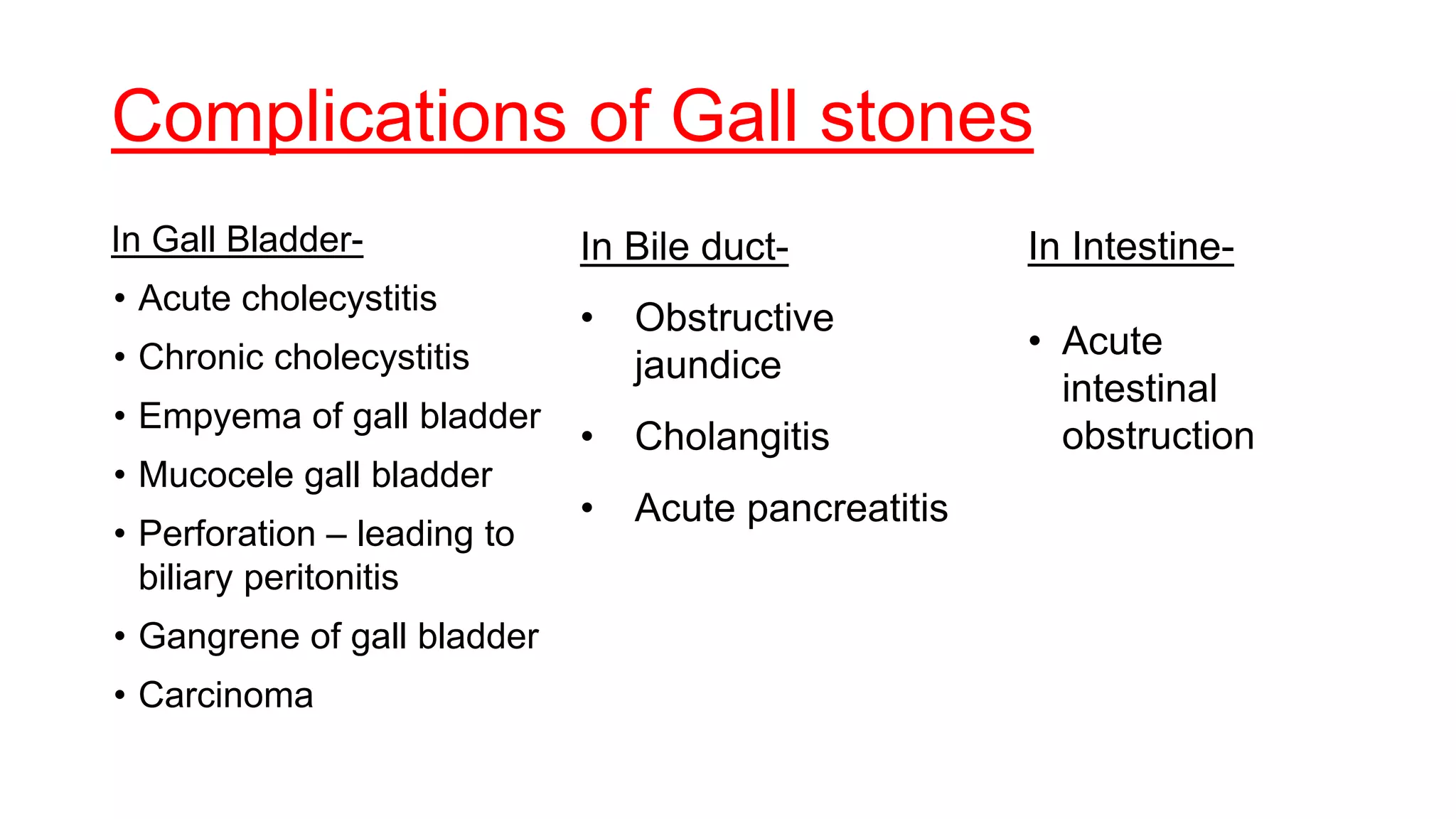 Complications of Gall stones

In Gall Bladder-

• Acute cholecystitis
• Chronic cholecystitis
• Empyema of gall bladder
• Mucocele gall bladder
• Perforation – leading to biliary peritonitis
• Gangrene of gall bladder
• Carcinoma

In Bile duct-

• Obstructive jaundice
• Cholangitis
• Acute pancreatitis

In Intestine-

• Acute intestinal obstruction